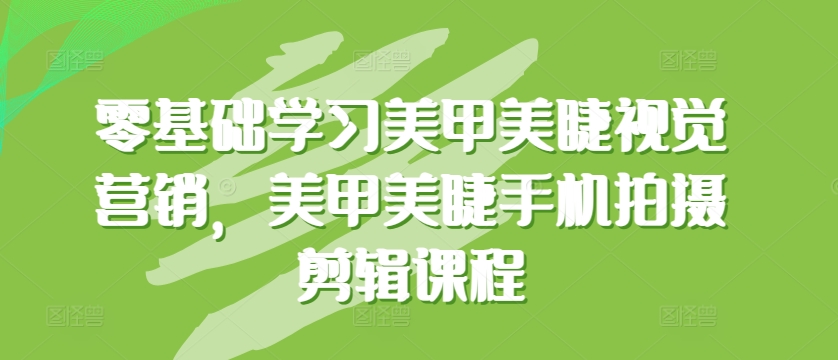 零基础学习美甲美睫视觉营销，美甲美睫手机拍摄剪辑课程